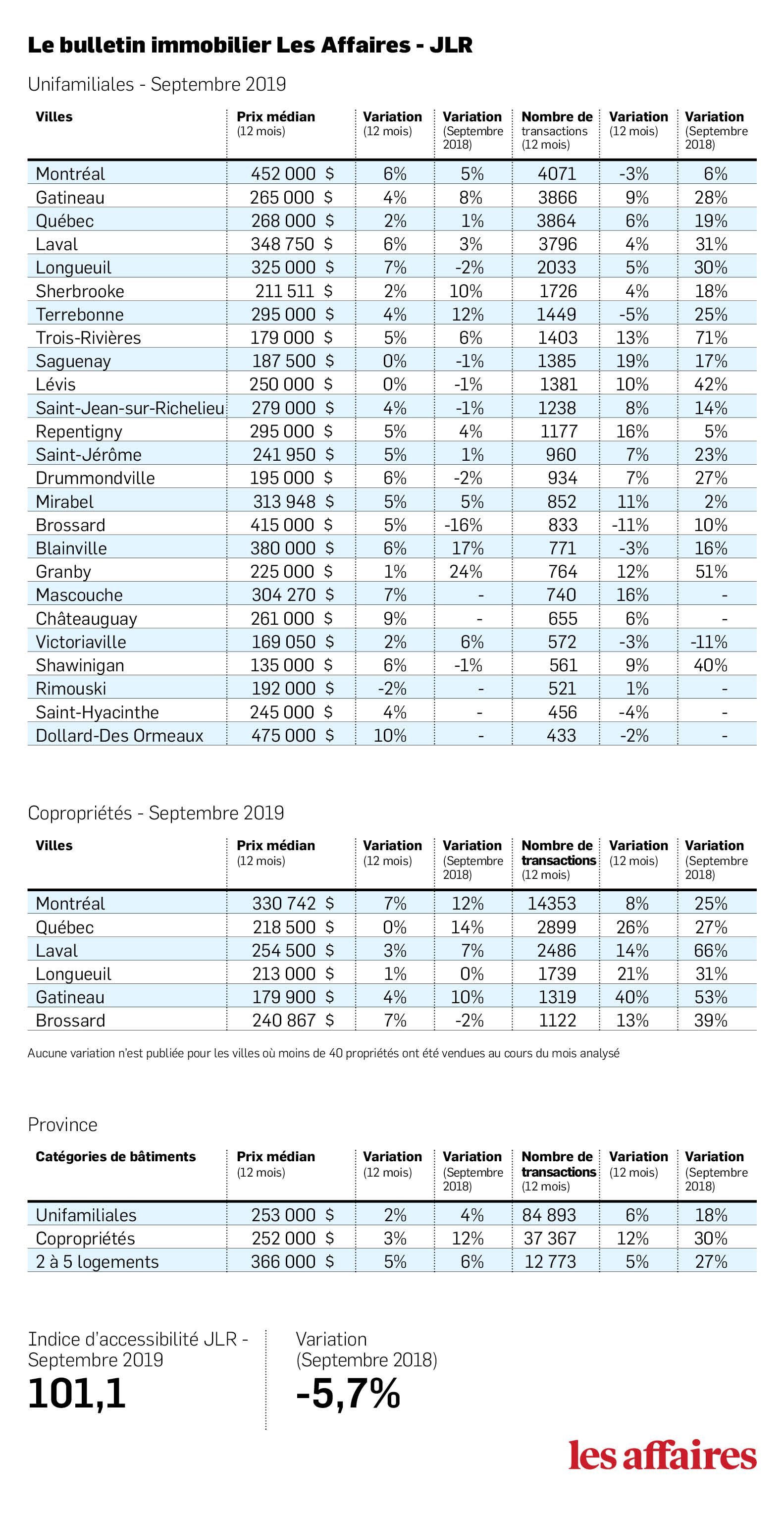 Le bulletin immobilier Les Affaires - JLR

Unifamiliales - Septembre 2019

| Villes | Prix médian (12 mois) | Variation (12 mois) | Variation (Septembre 2018) | Nombre de transactions (12 mois) | Variation (12 mois) | Variation (Septembre 2018) |
|---|---|---|---|---|---|---|
| Montréal | 452 000 $ | 6% | 5% | 4071 | -3% | 6% |
| Gatineau | 265 000 $ | 4% | 8% | 3866 | 9% | 28% |
| Québec | 268 000 $ | 2% | 1% | 3864 | 6% | 19% |
| Laval | 348 750 $ | 6% | 3% | 3796 | 4% | 31% |
| Longueuil | 325 000 $ | 7% | -2% | 2033 | 5% | 30% |
| Sherbrooke | 211 511 $ | 2% | 10% | 1726 | 4% | 18% |
| Terrebonne | 295 000 $ | 4% | 12% | 1449 | -5% | 25% |
| Trois-Rivières | 179 000 $ | 5% | 6% | 1403 | 13% | 71% |
| Saguenay | 187 500 $ | 0% | -1% | 1385 | 19% | 17% |
| Lévis | 250 000 $ | 0% | -1% | 1381 | 10% | 42% |
| Saint-Jean-sur-Richelieu | 279 000 $ | 4% | -1% | 1238 | 8% | 14% |
| Repentigny | 295 000 $ | 5% | 4% | 1177 | 16% | 5% |
| Saint-Jérôme | 241 950 $ | 5% | 1% | 960 | 7% | 23% |
| Drummondville | 195 000 $ | 6% | -2% | 934 | 7% | 27% |
| Mirabel | 313 948 $ | 5% | 5% | 852 | 11% | 2% |
| Brossard | 415 000 $ | 5% | -16% | 833 | -11% | 10% |
| Blainville | 380 000 $ | 6% | 17% | 771 | -3% | 16% |
| Granby | 225 000 $ | 1% | 24% | 764 | 12% | 51% |
| Mascouche | 304 270 $ | 7% | - | 740 | 16% | - |
| Châteauguay | 261 000 $ | 9% | - | 655 | 6% | - |
| Victoriaville | 169 050 $ | 2% | 6% | 572 | -3% | -11% |
| Shawinigan | 135 000 $ | 6% | -1% | 561 | 9% | 40% |
| Rimouski | 192 000 $ | -2% | - | 521 | 1% | - |
| Saint-Hyacinthe | 245 000 $ | 4% | - | 456 | -4% | - |
| Dollard-Des Ormeaux | 475 000 $ | 10% | - | 433 | -2% | - |

Copropriétés - Septembre 2019

| Villes | Prix médian (12 mois) | Variation (12 mois) | Variation (Septembre 2018) | Nombre de transactions (12 mois) | Variation (12 mois) | Variation (Septembre 2018) |
|---|---|---|---|---|---|---|
| Montréal | 330 742 $ | 7% | 12% | 14353 | 8% | 25% |
| Québec | 218 500 $ | 0% | 14% | 2899 | 26% | 27% |
| Laval | 254 500 $ | 3% | 7% | 2486 | 14% | 66% |
| Longueuil | 213 000 $ | 1% | 0% | 1739 | 21% | 31% |
| Gatineau | 179 900 $ | 4% | 10% | 1319 | 40% | 53% |
| Brossard | 240 867 $ | 7% | -2% | 1122 | 13% | 39% |

Aucune variation n'est publiée pour les villes où moins de 40 propriétés ont été vendues au cours du mois analysé

Province

| Catégories de bâtiments | Prix médian (12 mois) | Variation (12 mois) | Variation (Septembre 2018) | Nombre de transactions (12 mois) | Variation (12 mois) | Variation (Septembre 2018) |
|---|---|---|---|---|---|---|
| Unifamiliales | 253 000 $ | 2% | 4% | 84 893 | 6% | 18% |
| Copropriétés | 252 000 $ | 3% | 12% | 37 367 | 12% | 30% |
| 2 à 5 logements | 366 000 $ | 5% | 6% | 12 773 | 5% | 27% |

Indice d'accessibilité JLR - Septembre 2019
101,1

Variation (Septembre 2018)
-5,7%

les affaires